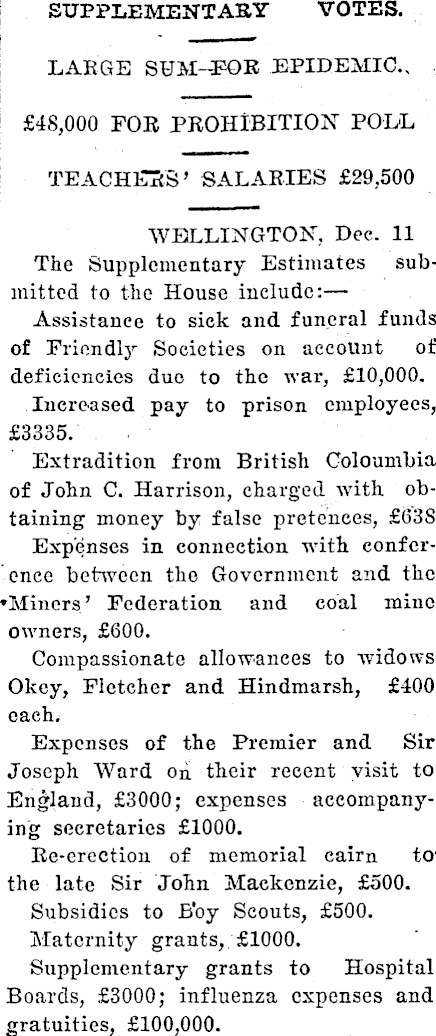 SUPPLEMENTARY VOTES.

LARGE SUM FOR EPIDEMIC.

£48,000 FOR PROHIBITION POLL

TEACHERS' SALARIES £29,500

WELLINGTON, Dec. 11

The Supplementary Estimates submitted to the House include:—

Assistance to sick and funeral funds of Friendly Societies on account of deficiencies due to the war, £10,000.

Increased pay to prison employees, £3335.

Extradition from British Coloumbia of John C. Harrison, charged with obtaining money by false pretences, £638

Expenses in connection with conference between the Government and the Miners' Federation and coal mine owners, £600.

Compassionate allowances to widows Okey, Fletcher and Hindmarsh, £400 each.

Expenses of the Premier and Sir Joseph Ward on their recent visit to England, £3000; expenses accompanying secretaries £1000.

Re-erection of memorial cairn to the late Sir John Mackenzie, £500.

Subsidies to Boy Scouts, £500.

Maternity grants, £1000.

Supplementary grants to Hospital Boards, £3000; influenza expenses and gratuities, £100,000.